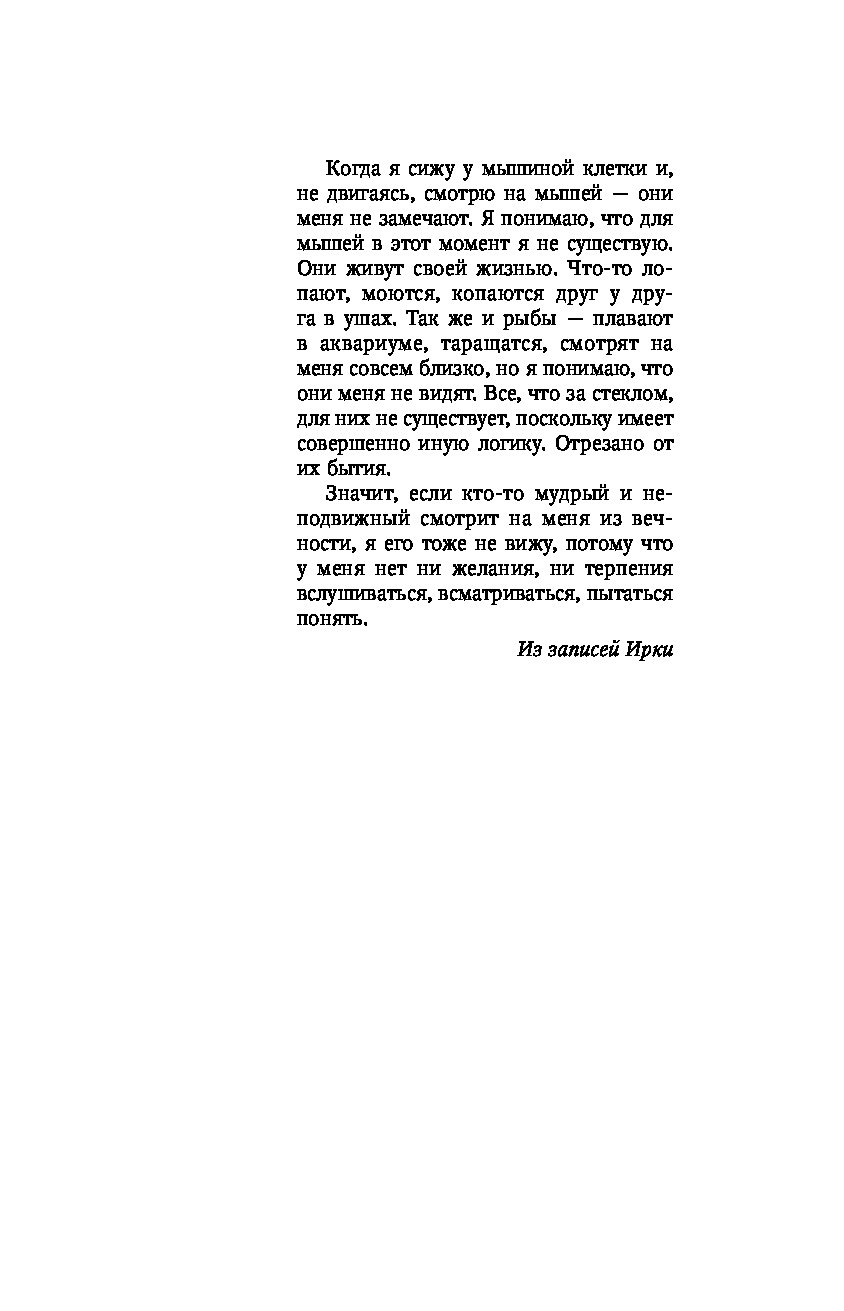 Когда я сижу у мышиной клетки и, не двигаясь, смотрю на мышей — они меня не замечают. Я понимаю, что для мышей в этот момент я не существую. Они живут своей жизнью. Что-то лопают, моются, копаются друг у друга в ушах. Так же и рыбы — плавают в аквариуме, таращатся, смотрят на меня совсем близко, но я понимаю, что они меня не видят. Все, что за стеклом, для них не существует, поскольку имеет совершенно иную логику. Отрезано от их бытия.

Значит, если кто-то мудрый и неподвижный смотрит на меня из вечности, я его тоже не вижу, потому что у меня нет ни желания, ни терпения вслушиваться, всматриваться, пытаться понять.

Из записей Ирки